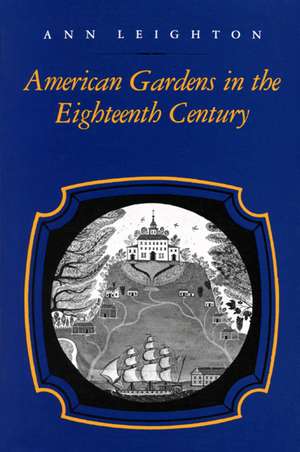 ANN LEIGHTON

American Gardens in the Eighteenth Century